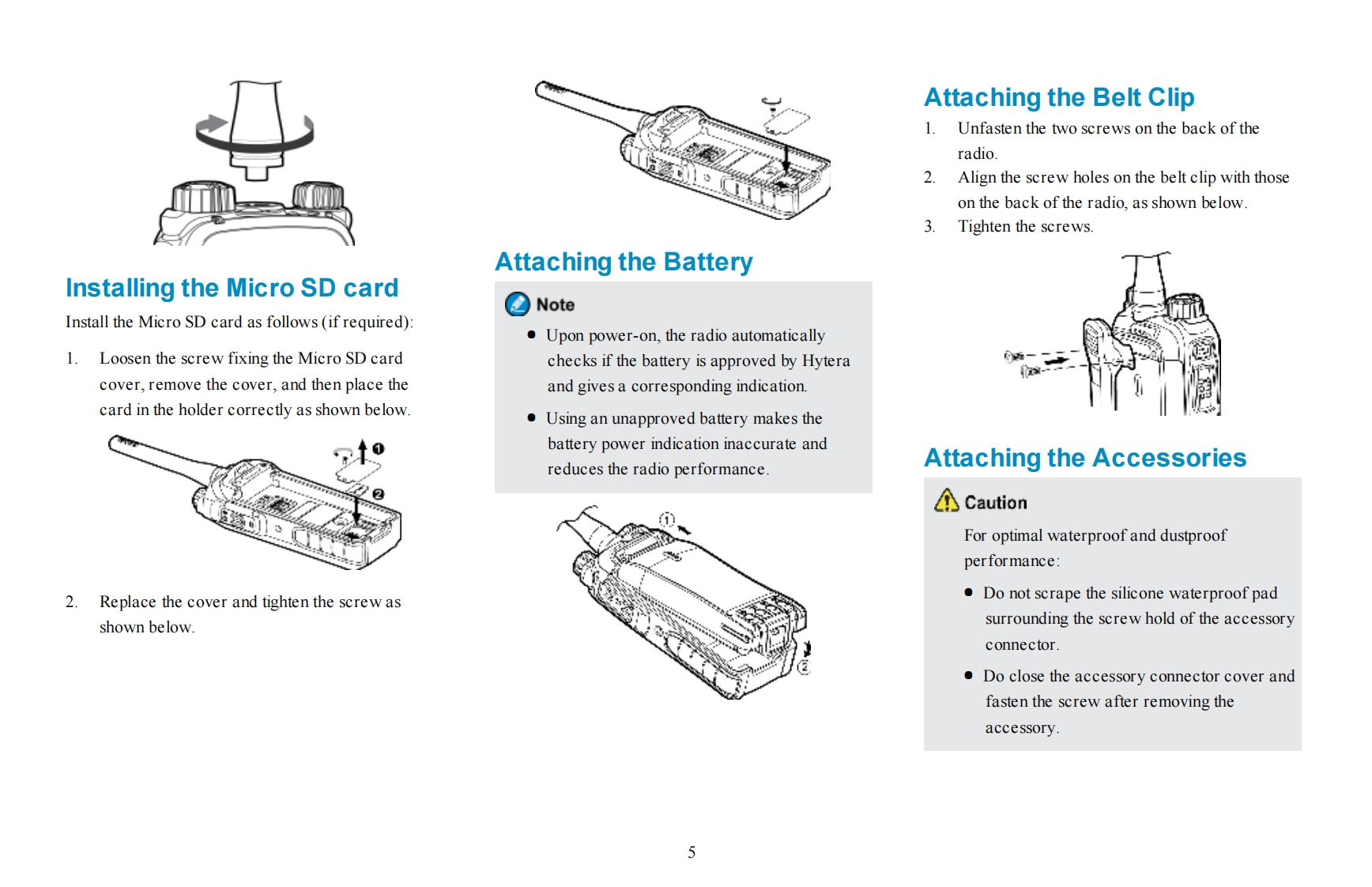 Installing the Micro SD card

Install the Micro SD card as follows (if required):

1. Loosen the screw fixing the Micro SD card cover, remove the cover, and then place the card in the holder correctly as shown below.

❶

❷

2. Replace the cover and tighten the screw as shown below.

Attaching the Battery

Note

● Upon power-on, the radio automatically checks if the battery is approved by Hytera and gives a corresponding indication.

● Using an unapproved battery makes the battery power indication inaccurate and reduces the radio performance.

①

②

Attaching the Belt Clip

1. Unfasten the two screws on the back of the radio.

2. Align the screw holes on the belt clip with those on the back of the radio, as shown below.

3. Tighten the screws.

Attaching the Accessories

Caution

For optimal waterproof and dustproof performance:

● Do not scrape the silicone waterproof pad surrounding the screw hold of the accessory connector.

● Do close the accessory connector cover and fasten the screw after removing the accessory.

5